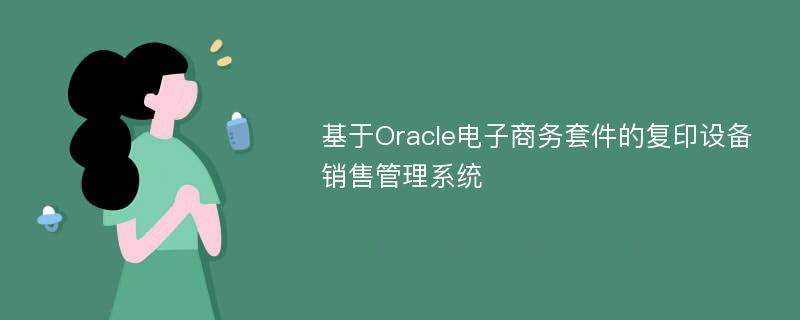 基于Oracle电子商务套件的复印设备销售管理系统